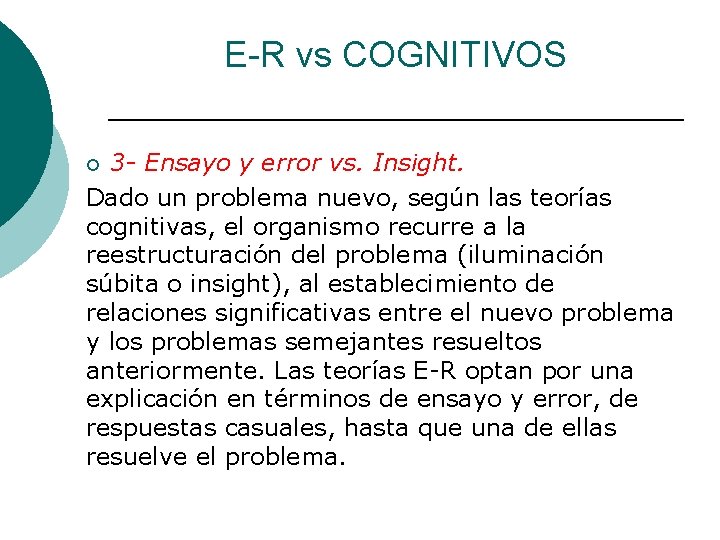 E-R vs COGNITIVOS

3- Ensayo y error vs. Insight.

Dado un problema nuevo, según las teorías cognitivas, el organismo recurre a la reestructuración del problema (iluminación súbita o insight), al establecimiento de relaciones significativas entre el nuevo problema y los problemas semejantes resueltos anteriormente. Las teorías E-R optan por una explicación en términos de ensayo y error, de respuestas casuales, hasta que una de ellas resuelve el problema.